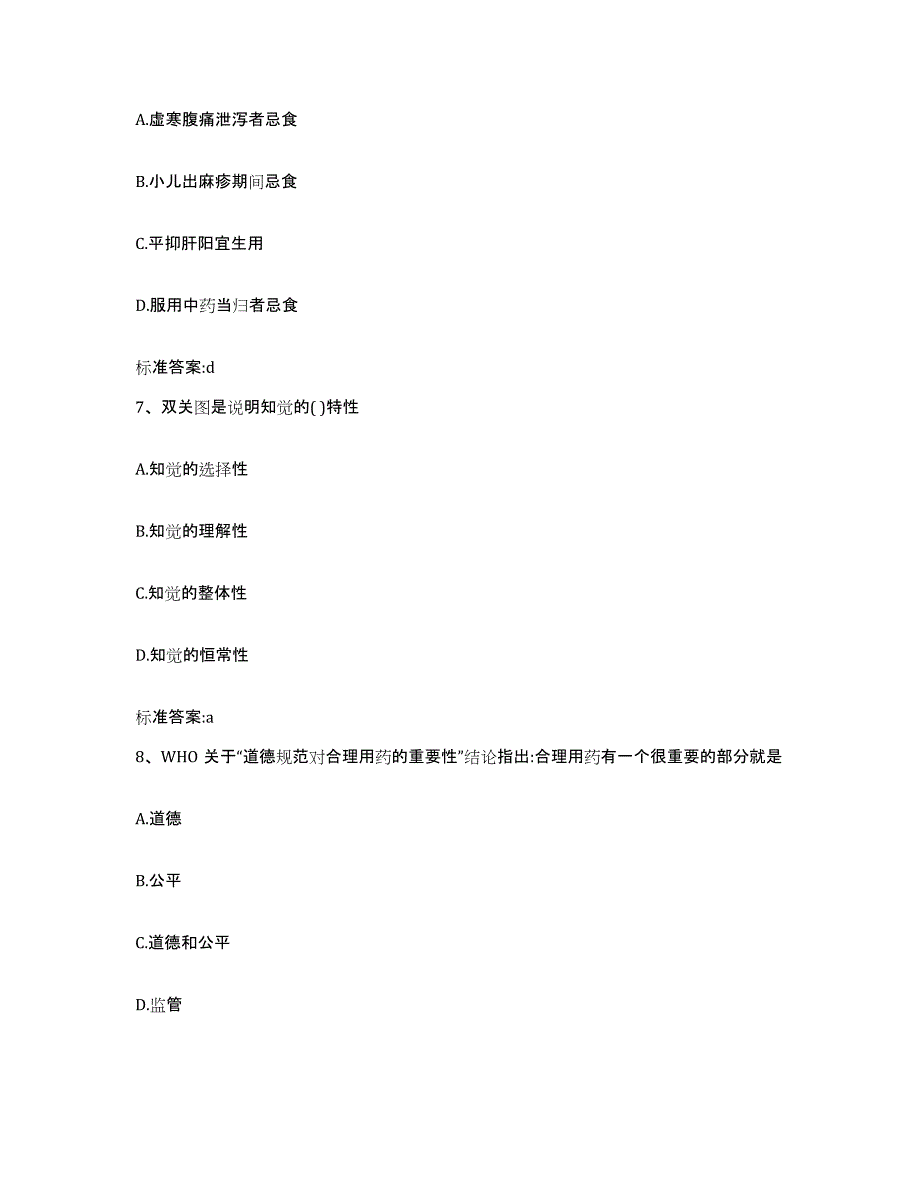 A.虚寒腹痛泄泻者忌食

B.小儿出麻疹期间忌食

C.平抑肝阳宜生用

D.服用中药当归者忌食

标准答案:d

7、双关图是说明知觉的( )特性

A.知觉的选择性

B.知觉的理解性

C.知觉的整体性

D.知觉的恒常性

标准答案:a

8、WHO 关于“道德规范对合理用药的重要性”结论指出:合理用药有一个很重要的部分就是

A.道德

B.公平

C.道德和公平

D.监管